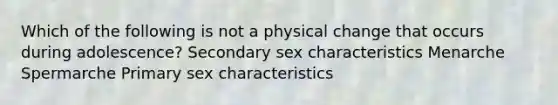 Which of the following is not a physical change that occurs during adolescence? Secondary sex characteristics Menarche Spermarche Primary sex characteristics